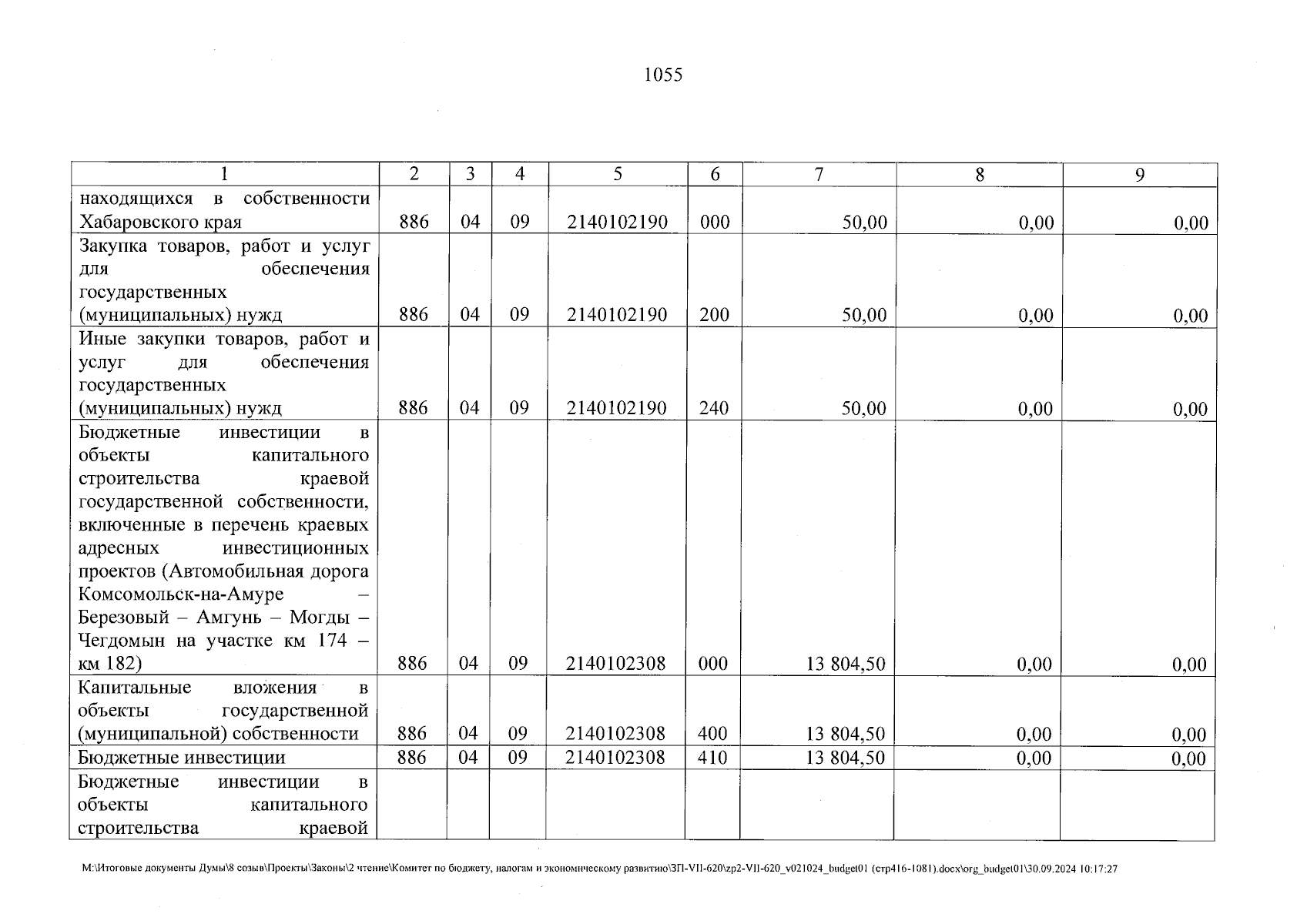 1055

| 1 | 2 | 3 | 4 | 5 | 6 | 7 | 8 | 9 |
|---|---|---|---|---|---|---|---|---|
| находящихся в собственности Хабаровского края | 886 | 04 | 09 | 2140102190 | 000 | 50,00 | 0,00 | 0,00 |
| Закупка товаров, работ и услуг для обеспечения государственных (муниципальных) нужд | 886 | 04 | 09 | 2140102190 | 200 | 50,00 | 0,00 | 0,00 |
| Иные закупки товаров, работ и услуг для обеспечения государственных (муниципальных) нужд | 886 | 04 | 09 | 2140102190 | 240 | 50,00 | 0,00 | 0,00 |
| Бюджетные инвестиции в объекты капитального строительства краевой государственной собственности, включенные в перечень краевых адресных инвестиционных проектов (Автомобильная дорога Комсомольск-на-Амуре – Березовый – Амгунь – Могды – Чегдомын на участке км 174 – км 182) | 886 | 04 | 09 | 2140102308 | 000 | 13 804,50 | 0,00 | 0,00 |
| Капитальные вложения в объекты государственной (муниципальной) собственности | 886 | 04 | 09 | 2140102308 | 400 | 13 804,50 | 0,00 | 0,00 |
| Бюджетные инвестиции | 886 | 04 | 09 | 2140102308 | 410 | 13 804,50 | 0,00 | 0,00 |
| Бюджетные инвестиции в объекты капитального строительства краевой | | | | | | | | |

M:\Итоговые документы Думы\8 созыв\Проекты\Законы\2 чтение\Комитет по бюджету, налогам и экономическому развитию\ЗП-VII-620\zp2-VII-620_v021024_budget01 (стр416-1081).docx\org_budget01\30.09.2024 10:17:27